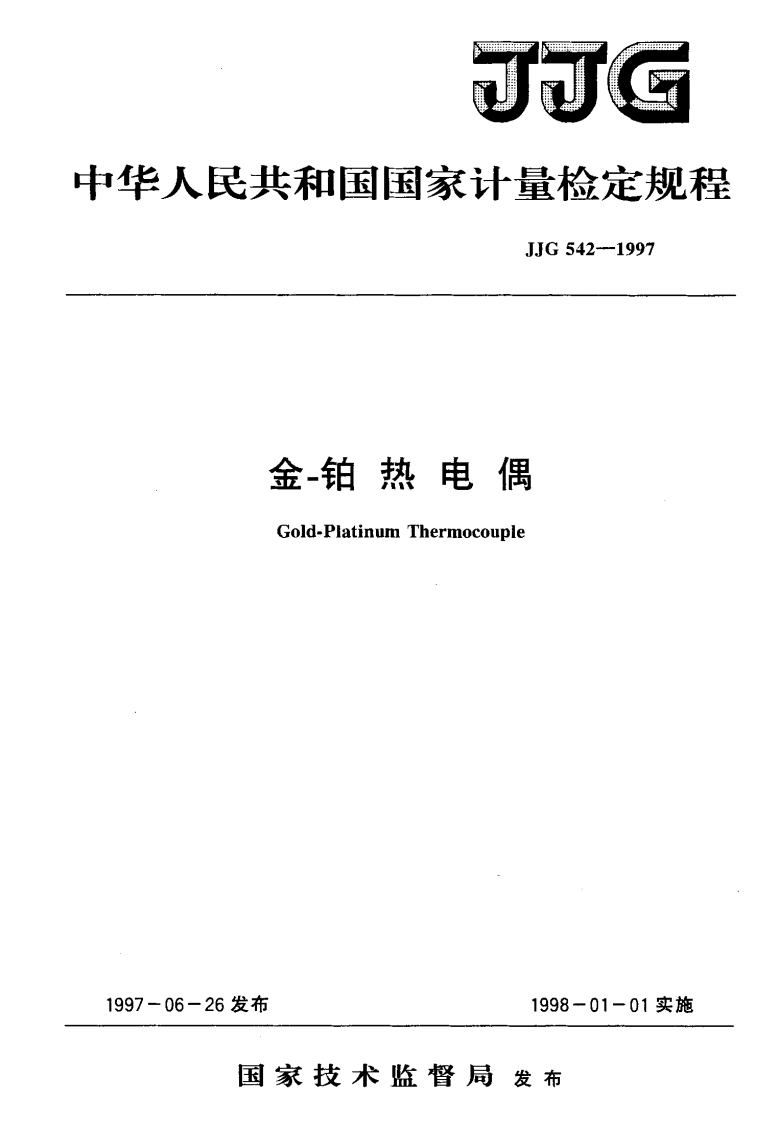 JJG

中华人民共和国国家计量检定规程

JJG 542—1997

金-铂 热 电 偶

Gold-Platinum Thermocouple

1997－06－26 发布

1998－01－01 实施

国家技术监督局 发布